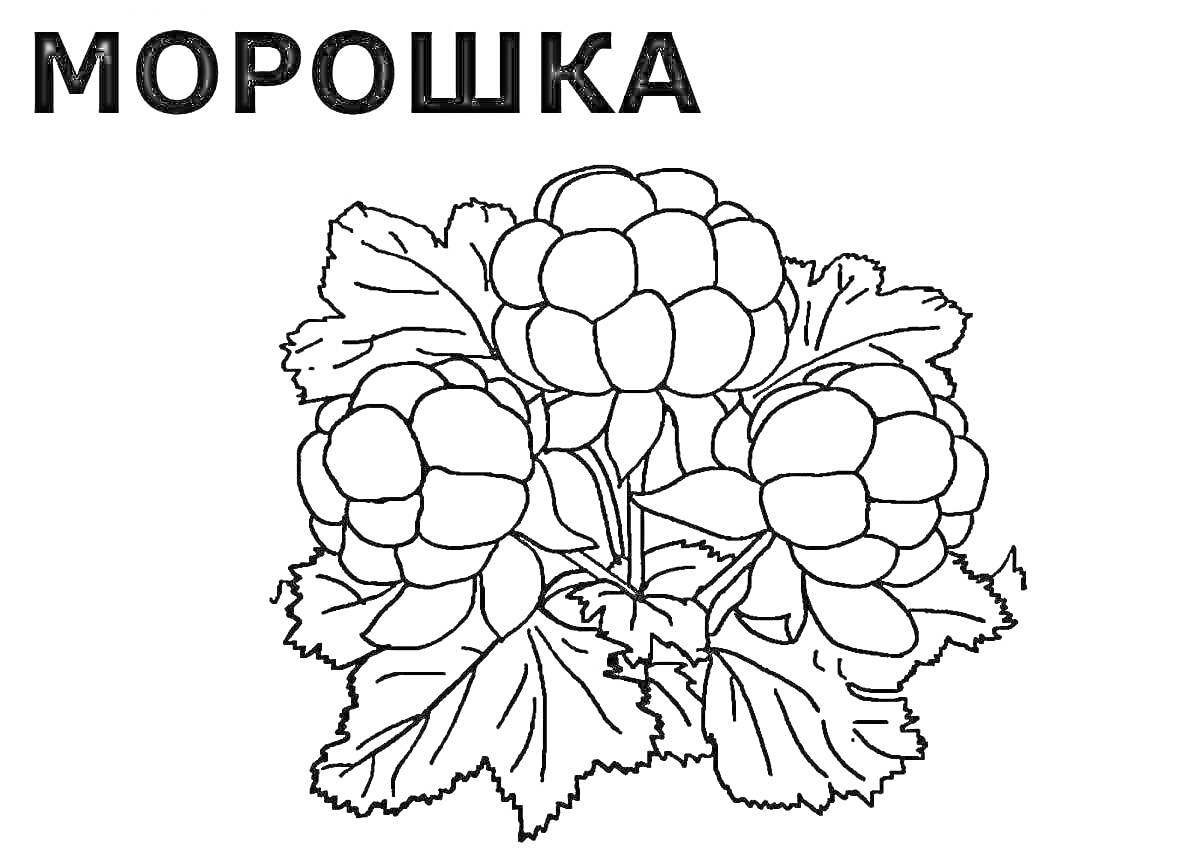 МОРОШКА